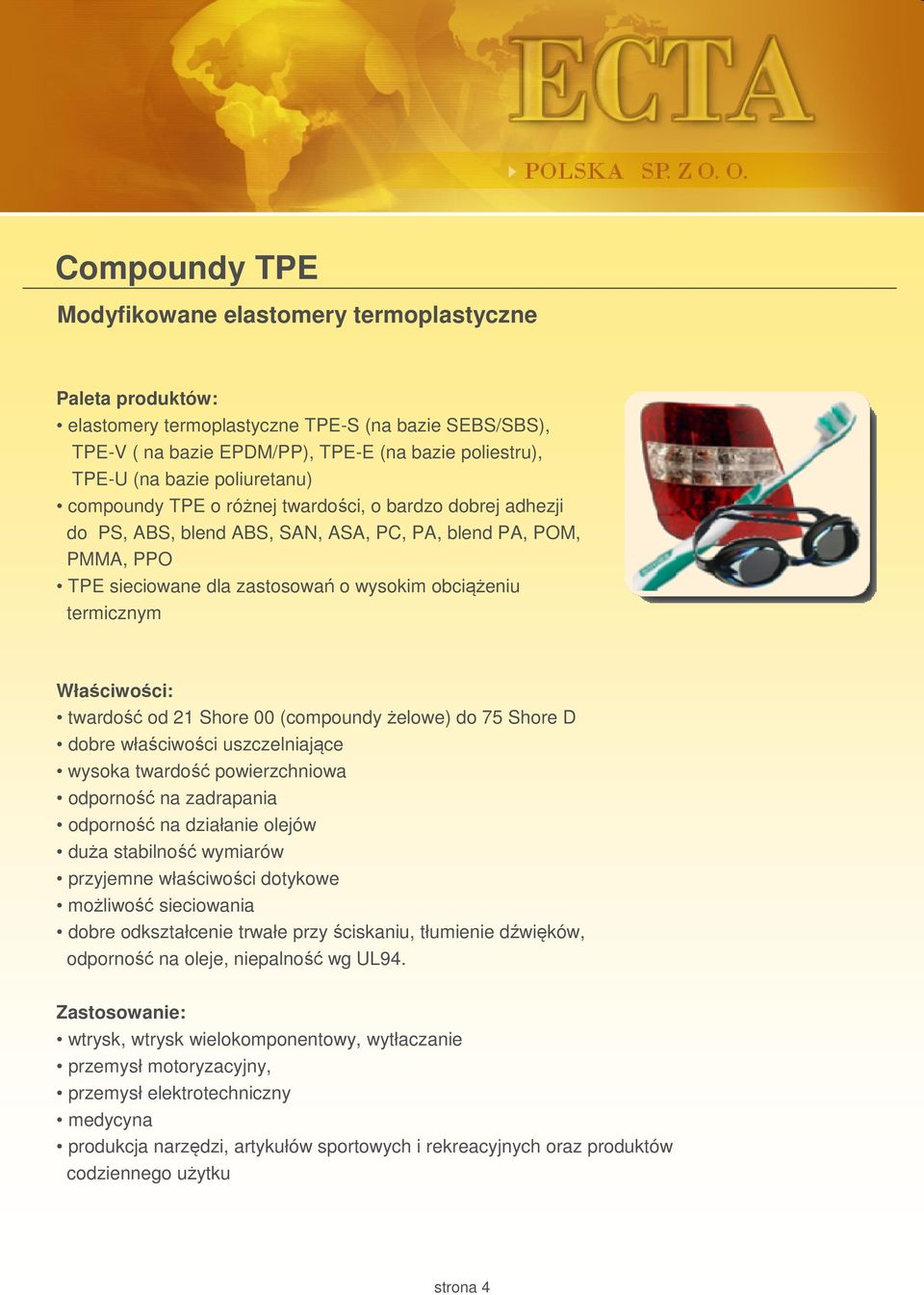 ECTA
POLSKA SP. Z O. O.

Compoundy TPE

Modyfikowane elastomery termoplastyczne

Paleta produktów:
• elastomery termoplastyczne TPE-S (na bazie SEBS/SBS), TPE-V ( na bazie EPDM/PP), TPE-E (na bazie poliestru), TPE-U (na bazie poliuretanu)
• compoundy TPE o różnej twardości, o bardzo dobrej adhezji do PS, ABS, blend ABS, SAN, ASA, PC, PA, blend PA, POM, PMMA, PPO
• TPE sieciowane dla zastosowań o wysokim obciążeniu termicznym

Właściwości:
• twardość od 21 Shore 00 (compoundy żelowe) do 75 Shore D
• dobre właściwości uszczelniające
• wysoka twardość powierzchniowa
• odporność na zadrapania
• odporność na działanie olejów
• duża stabilność wymiarów
• przyjemne właściwości dotykowe
• możliwość sieciowania
• dobre odkształcenie trwałe przy ściskaniu, tłumienie dźwięków, odporność na oleje, niepalność wg UL94.

Zastosowanie:
• wtrysk, wtrysk wielokomponentowy, wytłaczanie
• przemysł motoryzacyjny,
• przemysł elektrotechniczny
• medycyna
• produkcja narzędzi, artykułów sportowych i rekreacyjnych oraz produktów codziennego użytku

strona 4